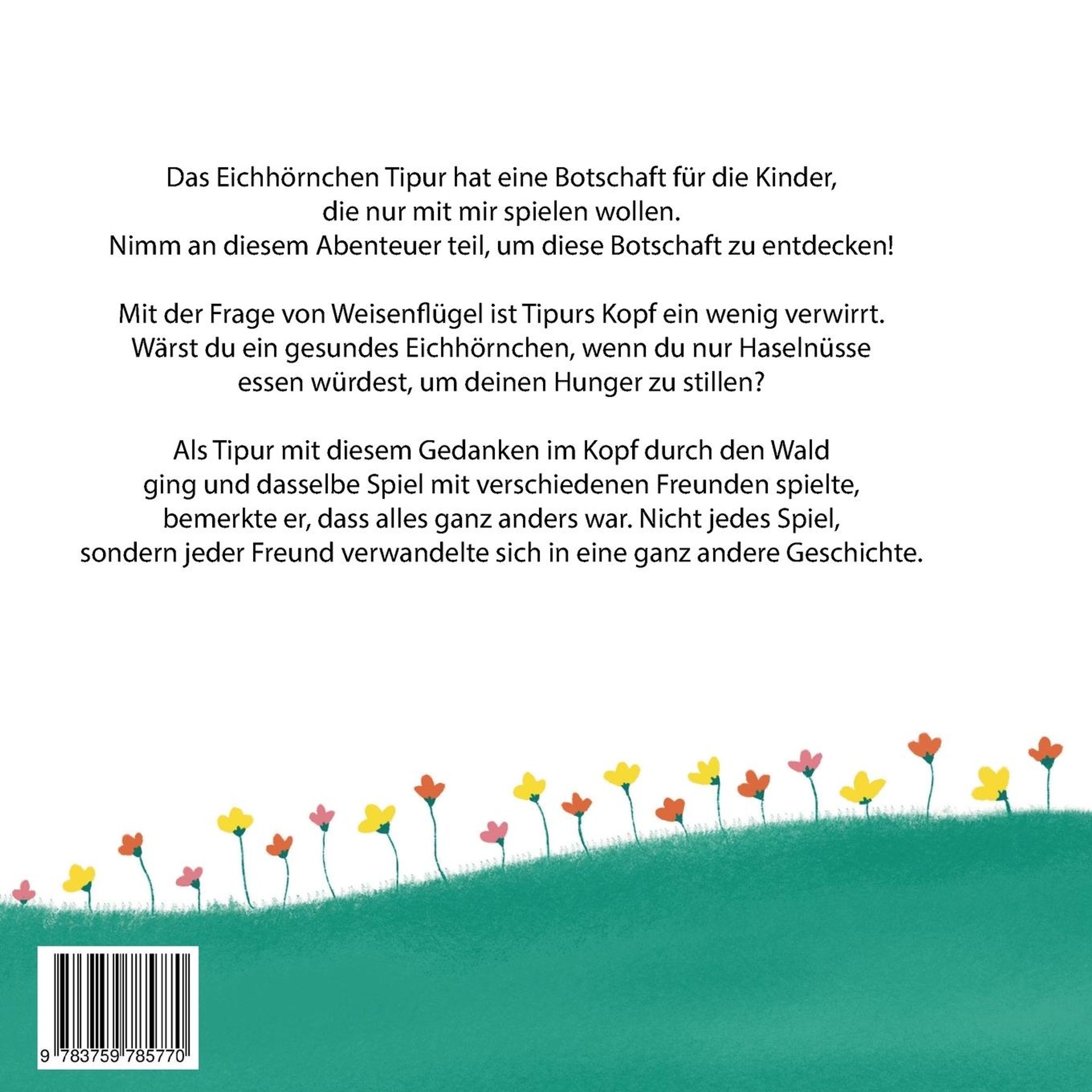 Das Eichhörnchen Tipur hat eine Botschaft für die Kinder, die nur mit mir spielen wollen. Nimm an diesem Abenteuer teil, um diese Botschaft zu entdecken!

Mit der Frage von Weisenflügel ist Tipurs Kopf ein wenig verwirrt. Wärst du ein gesundes Eichhörnchen, wenn du nur Haselnüsse essen würdest, um deinen Hunger zu stillen?

Als Tipur mit diesem Gedanken im Kopf durch den Wald ging und dasselbe Spiel mit verschiedenen Freunden spielte, bemerkte er, dass alles ganz anders war. Nicht jedes Spiel, sondern jeder Freund verwandelte sich in eine ganz andere Geschichte.

9 783759 785770